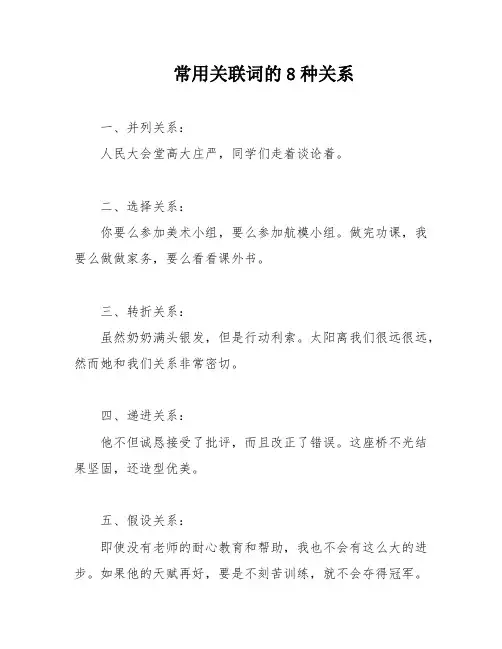 常用关联词的 8 种关系

一、并列关系：

人民大会堂高大庄严，同学们走着谈论着。

二、选择关系：

你要么参加美术小组，要么参加航模小组。做完功课，我要么做做家务，要么看看课外书。

三、转折关系：

虽然奶奶满头银发，但是行动利索。太阳离我们很远很远，然而她和我们关系非常密切。

四、递进关系：

他不但诚恳接受了批评，而且改正了错误。这座桥不光结果坚固，还造型优美。

五、假设关系：

即使没有老师的耐心教育和帮助，我也不会有这么大的进步。如果他的天赋再好，要是不刻苦训练，就不会夺得冠军。